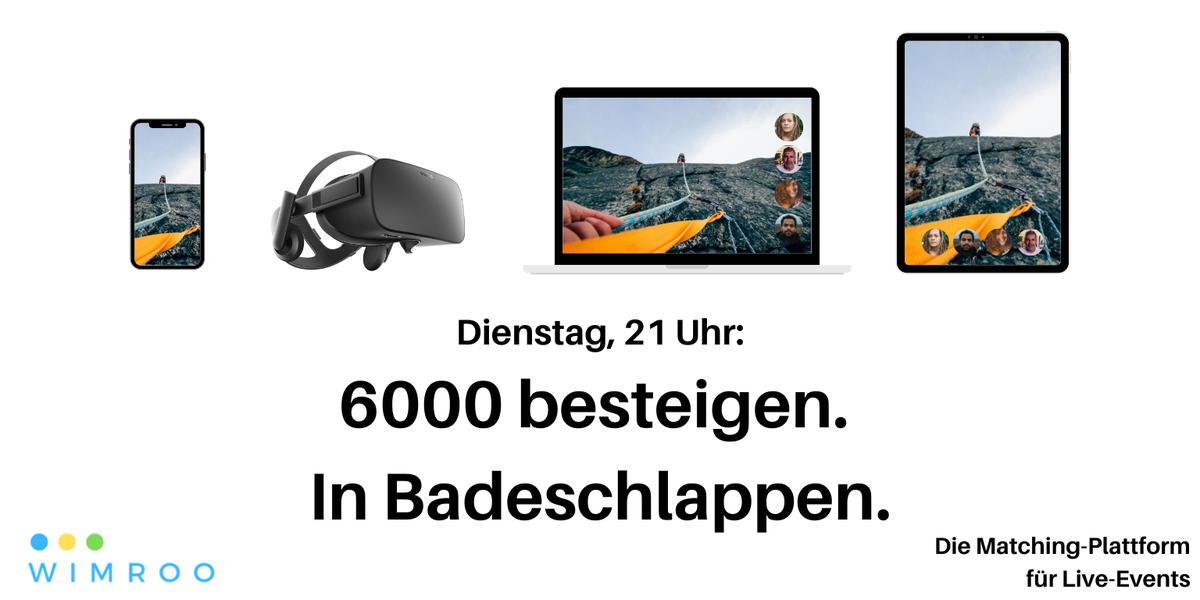 Dienstag, 21 Uhr:

6000 besteigen.
In Badeschlappen.

WIMROO

Die Matching-Plattform für Live-Events